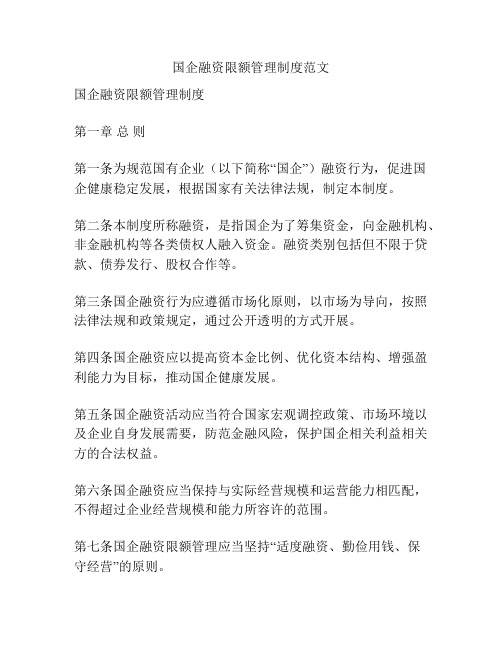 国企融资限额管理制度范文

国企融资限额管理制度

第一章 总 则

第一条为规范国有企业（以下简称“国企”）融资行为，促进国企健康稳定发展，根据国家有关法律法规，制定本制度。

第二条本制度所称融资，是指国企为了筹集资金，向金融机构、非金融机构等各类债权人融入资金。融资类别包括但不限于贷款、债券发行、股权合作等。

第三条国企融资行为应遵循市场化原则，以市场为导向，按照法律法规和政策规定，通过公开透明的方式开展。

第四条国企融资应以提高资本金比例、优化资本结构、增强盈利能力为目标，推动国企健康发展。

第五条国企融资活动应当符合国家宏观调控政策、市场环境以及企业自身发展需要，防范金融风险，保护国企相关利益相关方的合法权益。

第六条国企融资应当保持与实际经营规模和运营能力相匹配，不得超过企业经营规模和能力所容许的范围。

第七条国企融资限额管理应当坚持“适度融资、勤俭用钱、保守经营”的原则。